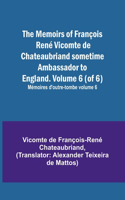 The Memoirs of François René Vicomte de Chateaubriand sometime Ambassador to England. Volume 6 (of 6)

Mémoires d'outre-tombe volume 6

Vicomte de François-René Chateaubriand, (Translator: Alexander Teixeira de Mattos)